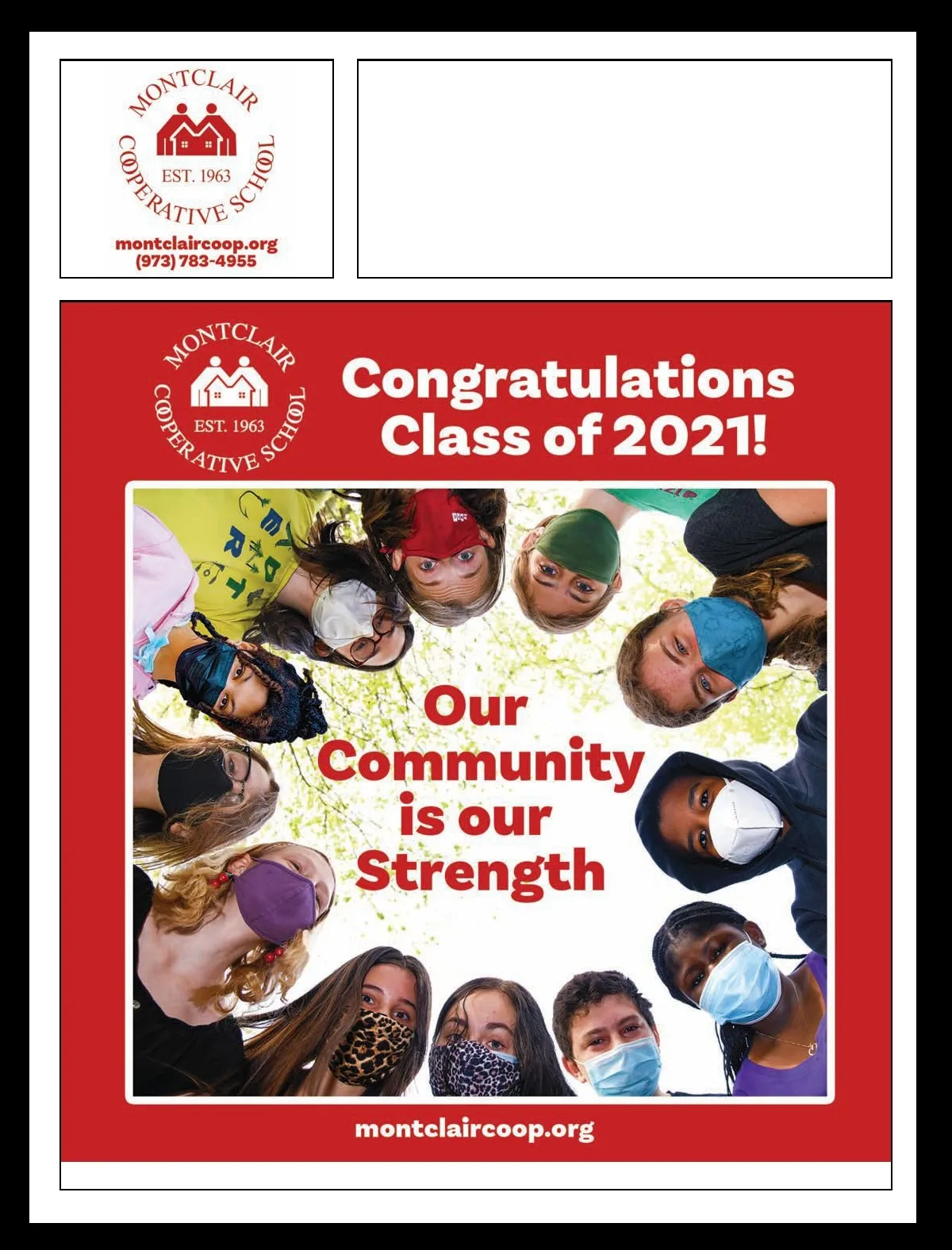 MONTCLAIR COOPERATIVE SCHOOL
EST. 1963
montclaircoop.org
(973) 783-4955

MONTCLAIR COOPERATIVE SCHOOL
EST. 1963

Congratulations Class of 2021!

Our Community is our Strength

montclaircoop.org